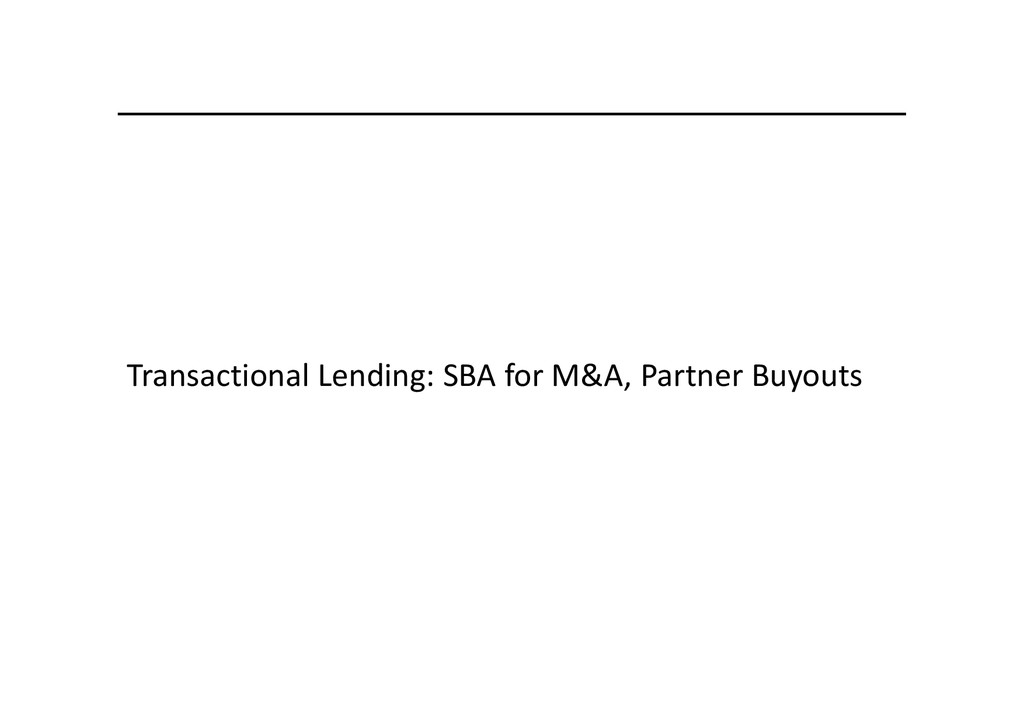 Transactional Lending: SBA for M&A, Partner Buyouts